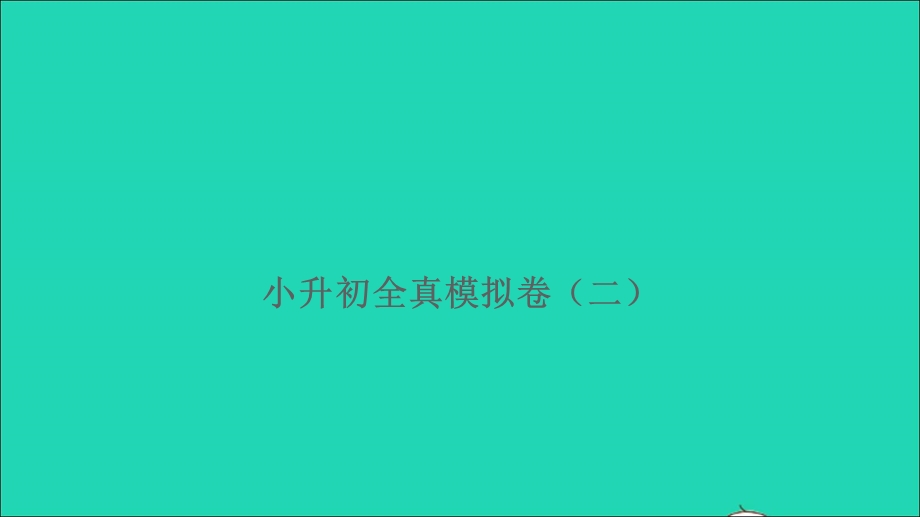 小升初全真模拟卷（二）